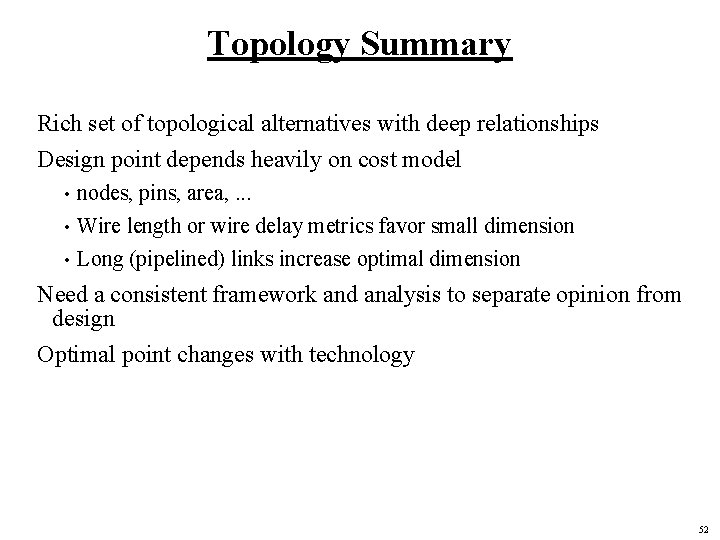 Topology Summary

Rich set of topological alternatives with deep relationships

Design point depends heavily on cost model

• nodes, pins, area, ...

• Wire length or wire delay metrics favor small dimension

• Long (pipelined) links increase optimal dimension

Need a consistent framework and analysis to separate opinion from design

Optimal point changes with technology

52